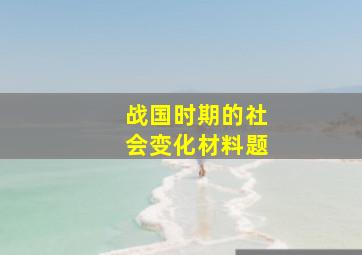 战国时期的社会变化材料题